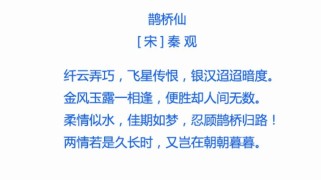 鹊桥仙

[宋] 秦 观

纤云弄巧，飞星传恨，银汉迢迢暗度。
金风玉露一相逢，便胜却人间无数。
柔情似水，佳期如梦，忍顾鹊桥归路！
两情若是久长时，又岂在朝朝暮暮。